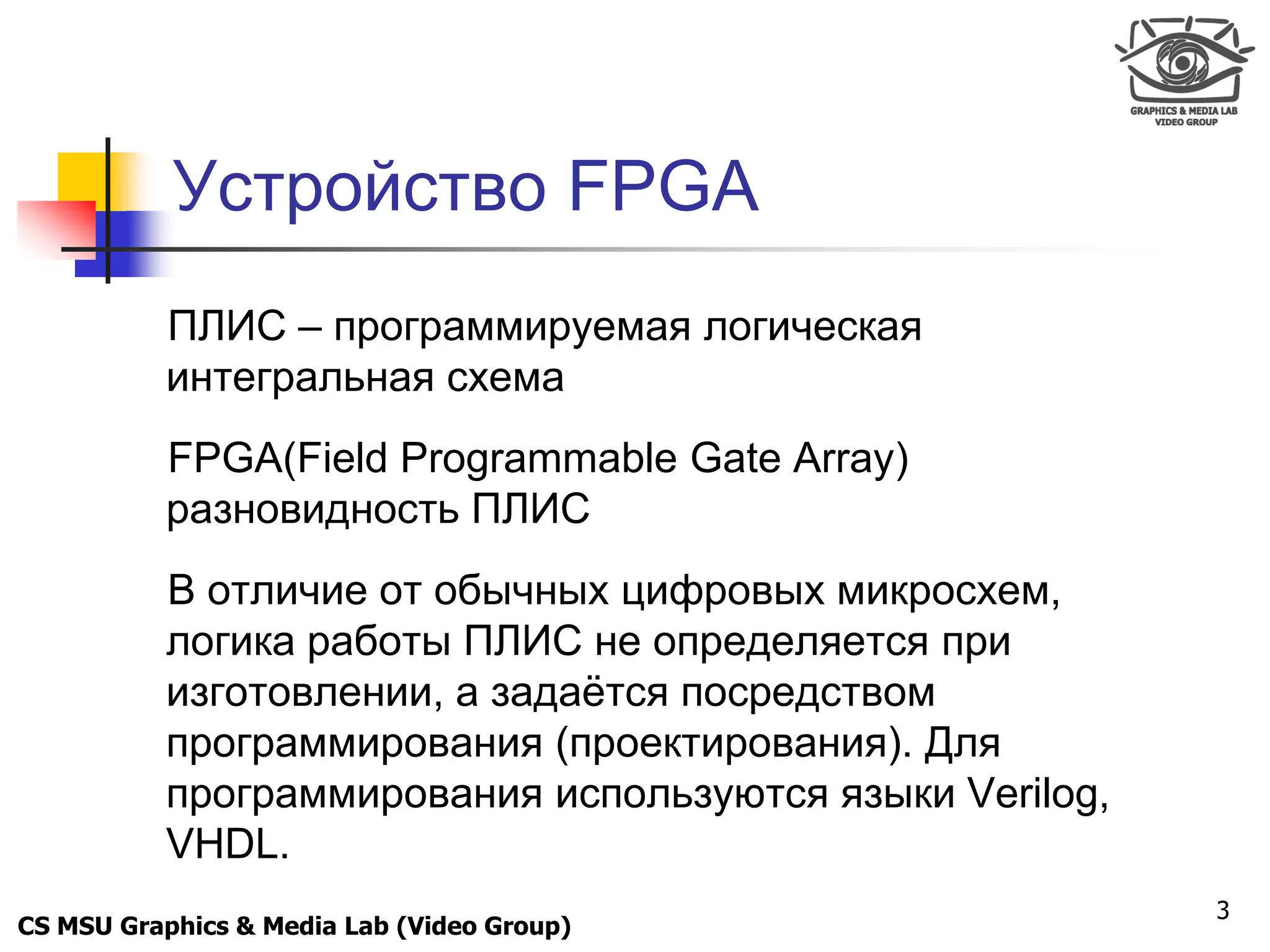 GRAPHICS & MEDIA LAB
VIDEO GROUP

Устройство FPGA

ПЛИС – программируемая логическая интегральная схема

FPGA(Field Programmable Gate Array) разновидность ПЛИС

В отличие от обычных цифровых микросхем, логика работы ПЛИС не определяется при изготовлении, а задаётся посредством программирования (проектирования). Для программирования используются языки Verilog, VHDL.

CS MSU Graphics & Media Lab (Video Group)

3